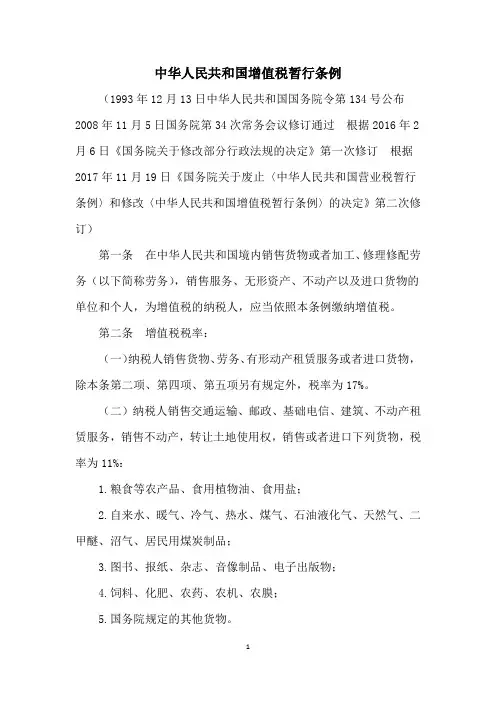 中华人民共和国增值税暂行条例

（1993年12月13日中华人民共和国国务院令第134号公布 2008年11月5日国务院第34次常务会议修订通过 根据2016年2月6日《国务院关于修改部分行政法规的决定》第一次修订 根据2017年11月19日《国务院关于废止〈中华人民共和国营业税暂行条例〉和修改〈中华人民共和国增值税暂行条例〉的决定》第二次修订）

第一条 在中华人民共和国境内销售货物或者加工、修理修配劳务（以下简称劳务），销售服务、无形资产、不动产以及进口货物的单位和个人，为增值税的纳税人，应当依照本条例缴纳增值税。

第二条 增值税税率：

（一）纳税人销售货物、劳务、有形动产租赁服务或者进口货物，除本条第二项、第四项、第五项另有规定外，税率为17%。

（二）纳税人销售交通运输、邮政、基础电信、建筑、不动产租赁服务，销售不动产，转让土地使用权，销售或者进口下列货物，税率为11%：

1.粮食等农产品、食用植物油、食用盐；

2.自来水、暖气、冷气、热水、煤气、石油液化气、天然气、二甲醚、沼气、居民用煤炭制品；

3.图书、报纸、杂志、音像制品、电子出版物；

4.饲料、化肥、农药、农机、农膜；

5.国务院规定的其他货物。

1